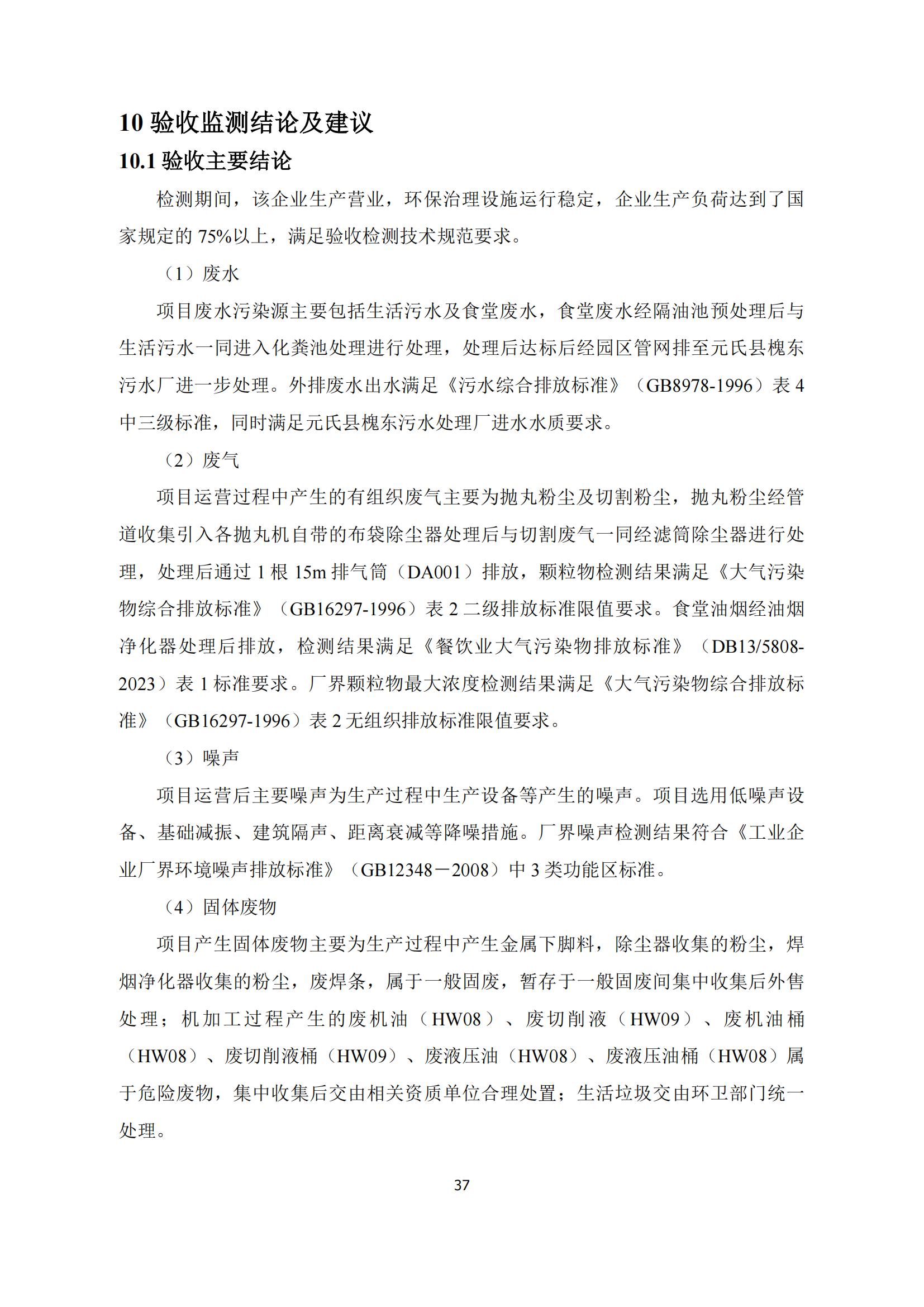 10 验收监测结论及建议

10.1 验收主要结论

检测期间，该企业生产营业，环保治理设施运行稳定，企业生产负荷达到了国家规定的 75%以上，满足验收检测技术规范要求。

（1）废水

项目废水污染源主要包括生活污水及食堂废水，食堂废水经隔油池预处理后与生活污水一同进入化粪池处理进行处理，处理后达标后经园区管网排至元氏县槐东污水厂进一步处理。外排废水出水满足《污水综合排放标准》（GB8978-1996）表 4 中三级标准，同时满足元氏县槐东污水处理厂进水水质要求。

（2）废气

项目运营过程中产生的有组织废气主要为抛丸粉尘及切割粉尘，抛丸粉尘经管道收集引入各抛丸机自带的布袋除尘器处理后与切割废气一同经滤筒除尘器进行处理，处理后通过 1 根 15m 排气筒（DA001）排放，颗粒物检测结果满足《大气污染物综合排放标准》（GB16297-1996）表 2 二级排放标准限值要求。食堂油烟经油烟净化器处理后排放，检测结果满足《餐饮业大气污染物排放标准》（DB13/5808-2023）表 1 标准要求。厂界颗粒物最大浓度检测结果满足《大气污染物综合排放标准》（GB16297-1996）表 2 无组织排放标准限值要求。

（3）噪声

项目运营后主要噪声为生产过程中生产设备等产生的噪声。项目选用低噪声设备、基础减振、建筑隔声、距离衰减等降噪措施。厂界噪声检测结果符合《工业企业厂界环境噪声排放标准》（GB12348－2008）中 3 类功能区标准。

（4）固体废物

项目产生固体废物主要为生产过程中产生金属下脚料，除尘器收集的粉尘，焊烟净化器收集的粉尘，废焊条，属于一般固废，暂存于一般固废间集中收集后外售处理；机加工过程产生的废机油（HW08）、废切削液（HW09）、废机油桶（HW08）、废切削液桶（HW09）、废液压油（HW08）、废液压油桶（HW08）属于危险废物，集中收集后交由相关资质单位合理处置；生活垃圾交由环卫部门统一处理。

37